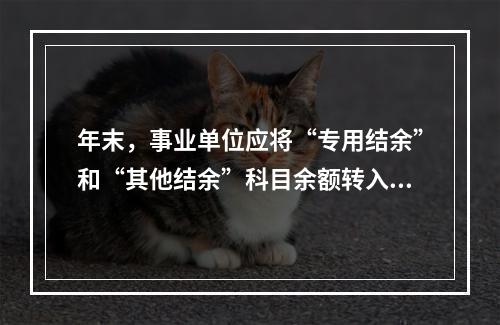 年末，事业单位应将“专用结余”和“其他结余”科目余额转入...